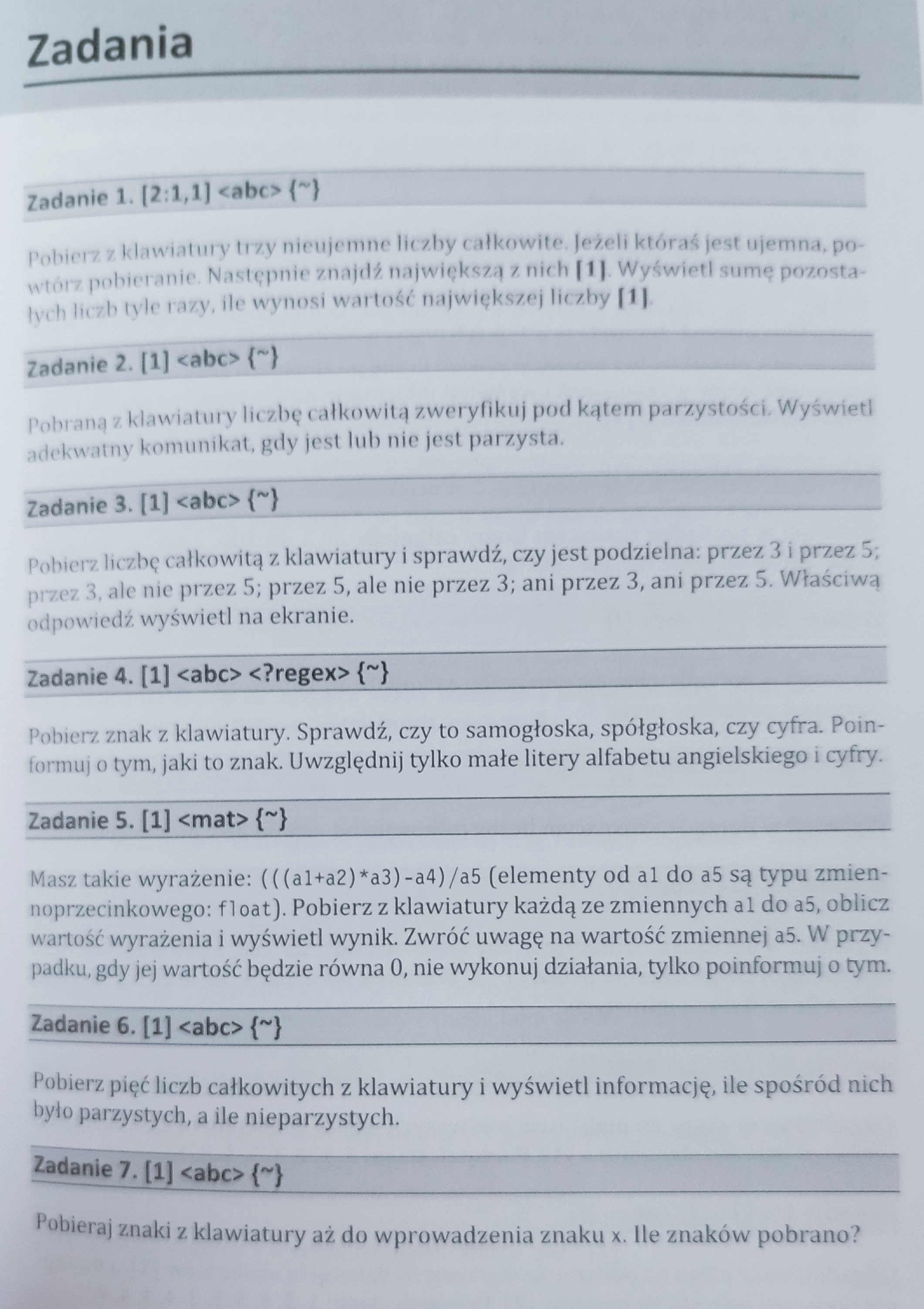 Zadania

Zadanie 1. [2:1,1] <abc> {~}

Pobierz z klawiatury trzy nieujemne liczby całkowite. Jeżeli któraś jest ujemna, powtórz pobieranie. Następnie znajdź największą z nich [1]. Wyświetl sumę pozostałych liczb tyle razy, ile wynosi wartość największej liczby [1].

Zadanie 2. [1] <abc> {~}

Pobraną z klawiatury liczbę całkowitą zweryfikuj pod kątem parzystości. Wyświetl adekwatny komunikat, gdy jest lub nie jest parzysta.

Zadanie 3. [1] <abc> {~}

Pobierz liczbę całkowitą z klawiatury i sprawdź, czy jest podzielna: przez 3 i przez 5; przez 3, ale nie przez 5; przez 5, ale nie przez 3; ani przez 3, ani przez 5. Właściwą odpowiedź wyświetl na ekranie.

Zadanie 4. [1] <abc> <?regex> {~}

Pobierz znak z klawiatury. Sprawdź, czy to samogłoska, spółgłoska, czy cyfra. Poinformuj o tym, jaki to znak. Uwzględnij tylko małe litery alfabetu angielskiego i cyfry.

Zadanie 5. [1] <mat> {~}

Masz takie wyrażenie: (((a1+a2)*a3)-a4)/a5 (elementy od a1 do a5 są typu zmiennoprzecinkowego: float). Pobierz z klawiatury każdą ze zmiennych a1 do a5, oblicz wartość wyrażenia i wyświetl wynik. Zwróć uwagę na wartość zmiennej a5. W przypadku, gdy jej wartość będzie równa 0, nie wykonuj działania, tylko poinformuj o tym.

Zadanie 6. [1] <abc> {~}

Pobierz pięć liczb całkowitych z klawiatury i wyświetl informację, ile spośród nich było parzystych, a ile nieparzystych.

Zadanie 7. [1] <abc> {~}

Pobieraj znaki z klawiatury aż do wprowadzenia znaku x. Ile znaków pobrano?